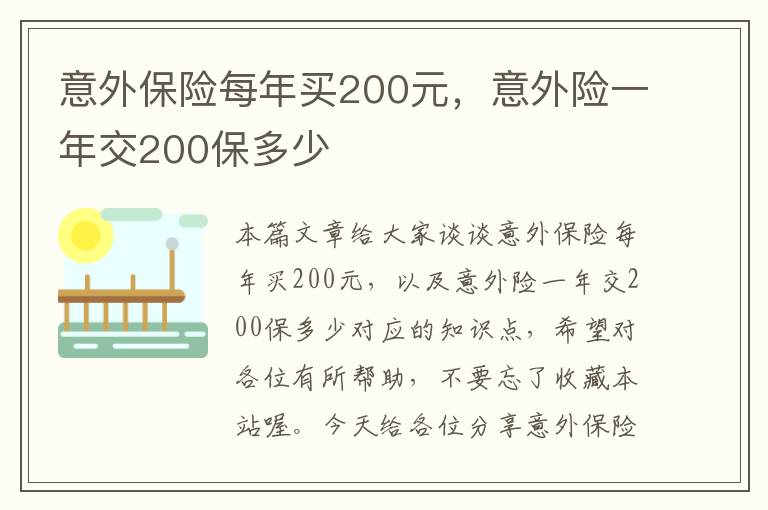 意外保险每年买200元，意外险一年交200保多少

本篇文章给大家谈谈意外保险每年买200元，以及意外险一年交200保多少对应的知识点，希望对各位有所帮助，不要忘了收藏本站喔。今天给各位分享意外保险